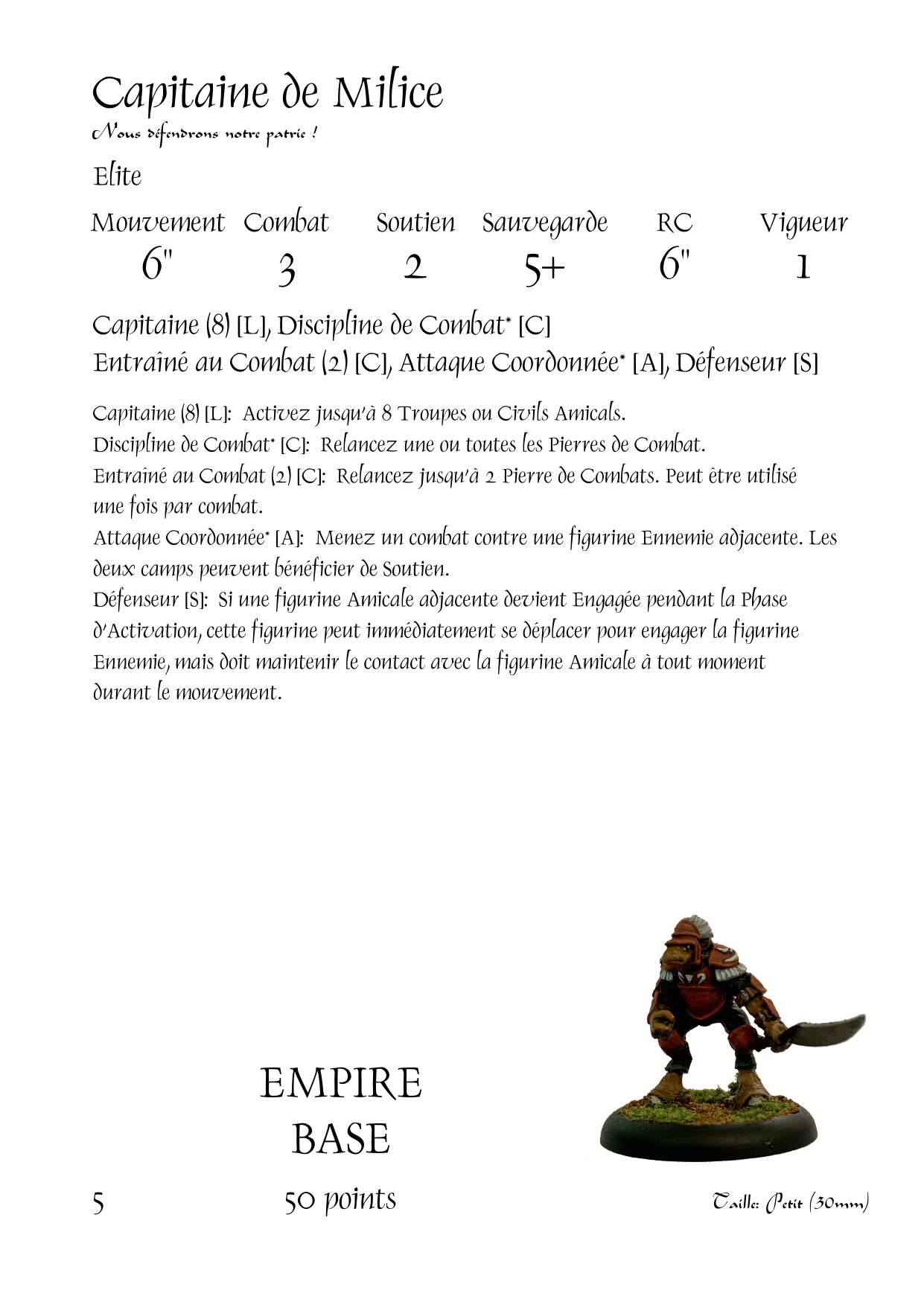 Capitaine de Milice

Nous défendrons notre patrie !

Elite

| Mouvement | Combat | Soutien | Sauvegarde | RC | Vigueur |
|---|---|---|---|---|---|
| 6" | 3 | 2 | 5+ | 6" | 1 |

Capitaine (8) [L], Discipline de Combat* [C]
Entraîné au Combat (2) [C], Attaque Coordonnée* [A], Défenseur [S]

Capitaine (8) [L]: Activez jusqu'à 8 Troupes ou Civils Amicals.
Discipline de Combat* [C]: Relancez une ou toutes les Pierres de Combat.
Entraîné au Combat (2) [C]: Relancez jusqu'à 2 Pierre de Combats. Peut être utilisé une fois par combat.
Attaque Coordonnée* [A]: Menez un combat contre une figurine Ennemie adjacente. Les deux camps peuvent bénéficier de Soutien.
Défenseur [S]: Si une figurine Amicale adjacente devient Engagée pendant la Phase d'Activation, cette figurine peut immédiatement se déplacer pour engager la figurine Ennemie, mais doit maintenir le contact avec la figurine Amicale à tout moment durant le mouvement.

EMPIRE
BASE

5

50 points

Taille: Petit (30mm)